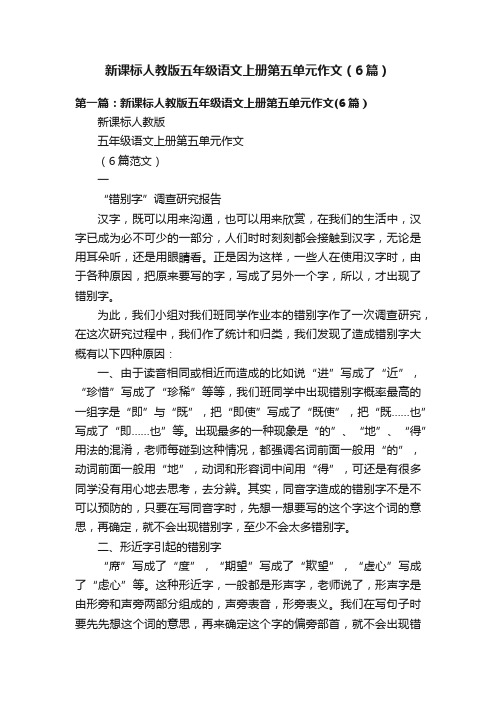 新课标人教版五年级语文上册第五单元作文（6篇）

第一篇：新课标人教版五年级语文上册第五单元作文(6篇)

新课标人教版

五年级语文上册第五单元作文

（6篇范文）

一

“错别字”调查研究报告

汉字，既可以用来沟通，也可以用来欣赏，在我们的生活中，汉字已成为必不可少的一部分，人们时时刻刻都会接触到汉字，无论是用耳朵听，还是用眼睛看。正是因为这样，一些人在使用汉字时，由于各种原因，把原来要写的字，写成了另外一个字，所以，才出现了错别字。

为此，我们小组对我们班同学作业本的错别字作了一次调查研究，在这次研究过程中，我们作了统计和归类，我们发现了造成错别字大概有以下四种原因：

一、由于读音相同或相近而造成的比如说“进”写成了“近”，“珍惜”写成了“珍稀”等等，我们班同学中出现错别字概率最高的一组字是“即”与“既”，把“即使”写成了“既使”，把“既……也”写成了“即……也”等。出现最多的一种现象是“的”、“地”、“得”用法的混淆，老师每碰到这种情况，都强调名词前面一般用“的”，动词前面一般用“地”，动词和形容词中间用“得”，可还是有很多同学没有用心地去思考，去分辨。其实，同音字造成的错别字不是不可以预防的，只要在写同音字时，先想一想要写的这个字这个词的意思，再确定，就不会出现错别字，至少不会太多错别字。

二、形近字引起的错别字

“席”写成了“度”，“期望”写成了“欺望”，“虚心”写成了“虑心”等。这种形近字，一般都是形声字，老师说了，形声字是由形旁和声旁两部分组成的，声旁表音，形旁表义。我们在写句子时要先先想这个词的意思，再来确定这个字的偏旁部首，就不会出现错